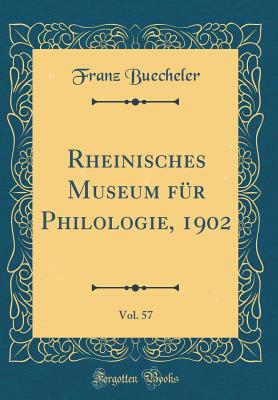 Franz Buecheler

Rheinisches Museum für Philologie, 1902

Vol. 57

Forgotten Books